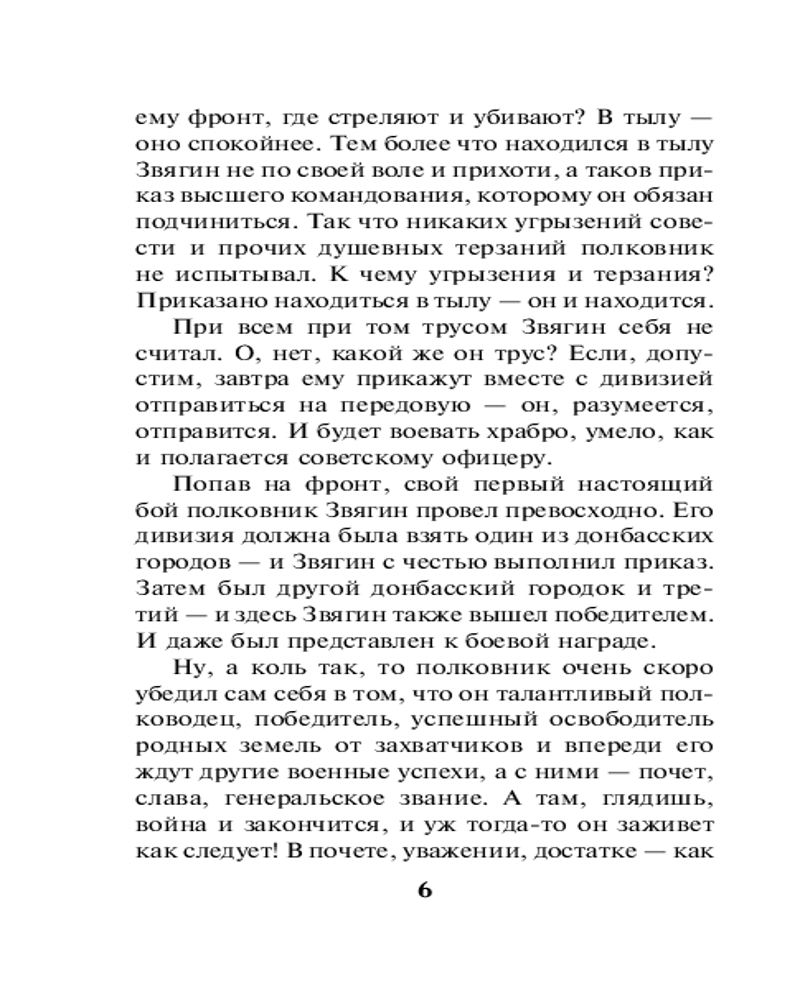 ему фронт, где стреляют и убивают? В тылу — оно спокойнее. Тем более что находился в тылу Звягин не по своей воле и прихоти, а таков приказ высшего командования, которому он обязан подчиниться. Так что никаких угрызений совести и прочих душевных терзаний полковник не испытывал. К чему угрызения и терзания? Приказано находиться в тылу — он и находится.

При всем при том трусом Звягин себя не считал. О, нет, какой же он трус? Если, допустим, завтра ему прикажут вместе с дивизией отправиться на передовую — он, разумеется, отправится. И будет воевать храбро, умело, как и полагается советскому офицеру.

Попав на фронт, свой первый настоящий бой полковник Звягин провел превосходно. Его дивизия должна была взять один из донбасских городов — и Звягин с честью выполнил приказ. Затем был другой донбасский городок и третий — и здесь Звягин также вышел победителем. И даже был представлен к боевой награде.

Ну, а коль так, то полковник очень скоро убедил сам себя в том, что он талантливый полководец, победитель, успешный освободитель родных земель от захватчиков и впереди его ждут другие военные успехи, а с ними — почет, слава, генеральское звание. А там, глядишь, война и закончится, и уж тогда-то он заживет как следует! В почете, уважении, достатке — как

6